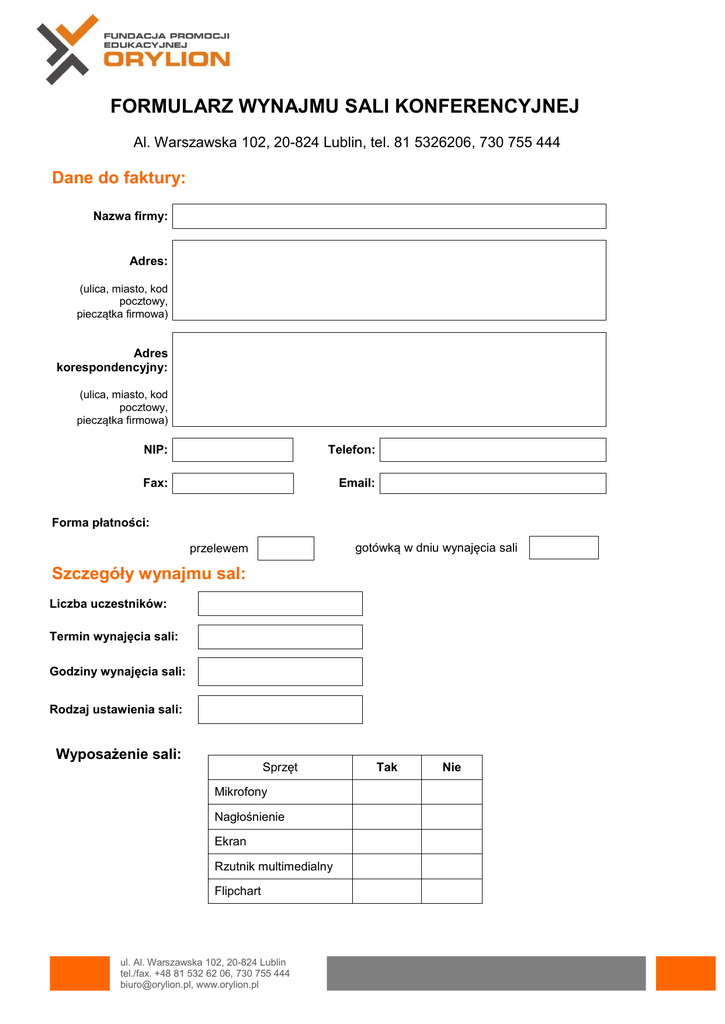 FUNDACJA PROMOCJI EDUKACYJNEJ
ORYLION

FORMULARZ WYNAJMU SALI KONFERENCYJNEJ

Al. Warszawska 102, 20-824 Lublin, tel. 81 5326206, 730 755 444

Dane do faktury:

Nazwa firmy:

Adres:

(ulica, miasto, kod pocztowy, pieczątka firmowa)

Adres korespondencyjny:

(ulica, miasto, kod pocztowy, pieczątka firmowa)

NIP:

Telefon:

Fax:

Email:

Forma płatności:

przelewem

gotówką w dniu wynajęcia sali

Szczegóły wynajmu sal:

Liczba uczestników:

Termin wynajęcia sali:

Godziny wynajęcia sali:

Rodzaj ustawienia sali:

Wyposażenie sali:

| Sprzęt | Tak | Nie |
|---|---|---|
| Mikrofony | | |
| Nagłośnienie | | |
| Ekran | | |
| Rzutnik multimedialny | | |
| Flipchart | | |

ul. Al. Warszawska 102, 20-824 Lublin
tel./fax. +48 81 532 62 06, 730 755 444
biuro@orylion.pl, www.orylion.pl